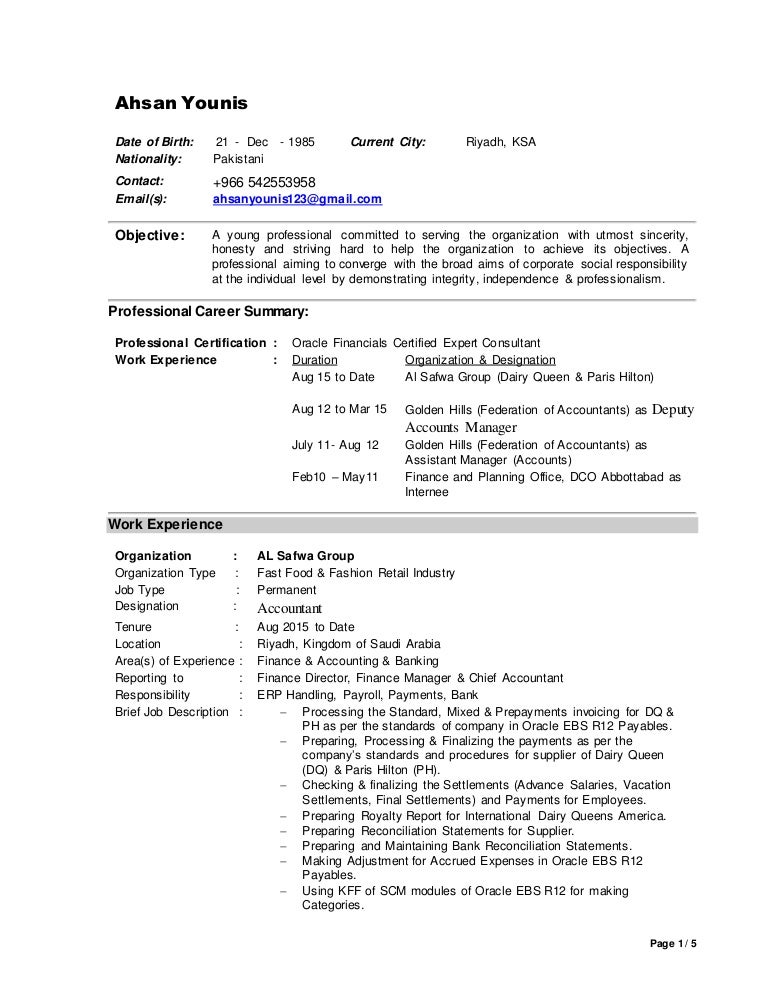 Ahsan Younis

Date of Birth: 21 - Dec - 1985 Current City: Riyadh, KSA
Nationality: Pakistani
Contact: +966 542553958
Email(s): ahsanyounis123@gmail.com

Objective: A young professional committed to serving the organization with utmost sincerity, honesty and striving hard to help the organization to achieve its objectives. A professional aiming to converge with the broad aims of corporate social responsibility at the individual level by demonstrating integrity, independence & professionalism.

Professional Career Summary:

Professional Certification : Oracle Financials Certified Expert Consultant
Work Experience :

| Duration | Organization & Designation |
|---|---|
| Aug 15 to Date | Al Safwa Group (Dairy Queen & Paris Hilton) |
| Aug 12 to Mar 15 | Golden Hills (Federation of Accountants) as Deputy Accounts Manager |
| July 11- Aug 12 | Golden Hills (Federation of Accountants) as Assistant Manager (Accounts) |
| Feb10 – May11 | Finance and Planning Office, DCO Abbottabad as Internee |

Work Experience

Organization : AL Safwa Group
Organization Type : Fast Food & Fashion Retail Industry
Job Type : Permanent
Designation : Accountant
Tenure : Aug 2015 to Date
Location : Riyadh, Kingdom of Saudi Arabia
Area(s) of Experience : Finance & Accounting & Banking
Reporting to : Finance Director, Finance Manager & Chief Accountant
Responsibility : ERP Handling, Payroll, Payments, Bank
Brief Job Description :
– Processing the Standard, Mixed & Prepayments invoicing for DQ & PH as per the standards of company in Oracle EBS R12 Payables.
– Preparing, Processing & Finalizing the payments as per the company's standards and procedures for supplier of Dairy Queen (DQ) & Paris Hilton (PH).
– Checking & finalizing the Settlements (Advance Salaries, Vacation Settlements, Final Settlements) and Payments for Employees.
– Preparing Royalty Report for International Dairy Queens America.
– Preparing Reconciliation Statements for Supplier.
– Preparing and Maintaining Bank Reconciliation Statements.
– Making Adjustment for Accrued Expenses in Oracle EBS R12 Payables.
– Using KFF of SCM modules of Oracle EBS R12 for making Categories.

Page 1 / 5